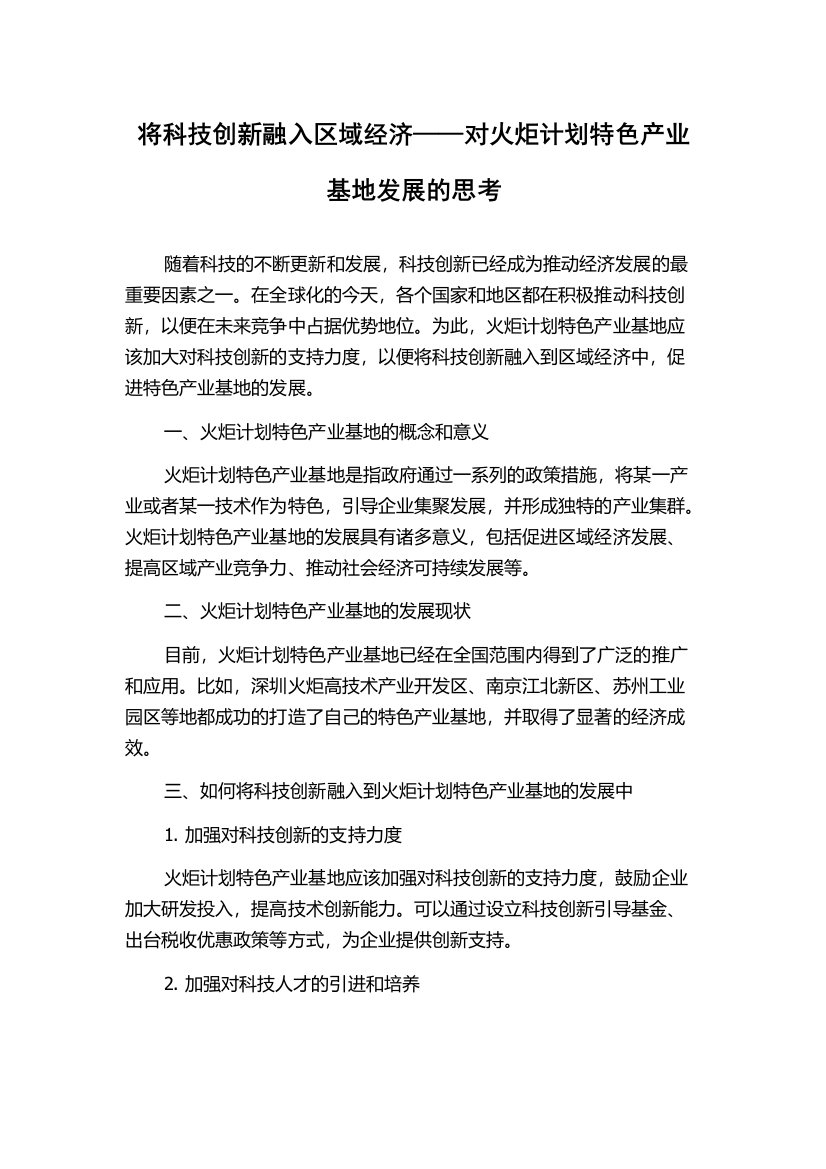 将科技创新融入区域经济——对火炬计划特色产业基地发展的思考

随着科技的不断更新和发展，科技创新已经成为推动经济发展的最重要因素之一。在全球化的今天，各个国家和地区都在积极推动科技创新，以便在未来竞争中占据优势地位。为此，火炬计划特色产业基地应该加大对科技创新的支持力度，以便将科技创新融入到区域经济中，促进特色产业基地的发展。

一、火炬计划特色产业基地的概念和意义

火炬计划特色产业基地是指政府通过一系列的政策措施，将某一产业或者某一技术作为特色，引导企业集聚发展，并形成独特的产业集群。火炬计划特色产业基地的发展具有诸多意义，包括促进区域经济发展、提高区域产业竞争力、推动社会经济可持续发展等。

二、火炬计划特色产业基地的发展现状

目前，火炬计划特色产业基地已经在全国范围内得到了广泛的推广和应用。比如，深圳火炬高技术产业开发区、南京江北新区、苏州工业园区等地都成功的打造了自己的特色产业基地，并取得了显著的经济成效。

三、如何将科技创新融入到火炬计划特色产业基地的发展中

1. 加强对科技创新的支持力度

火炬计划特色产业基地应该加强对科技创新的支持力度，鼓励企业加大研发投入，提高技术创新能力。可以通过设立科技创新引导基金、出台税收优惠政策等方式，为企业提供创新支持。

2. 加强对科技人才的引进和培养